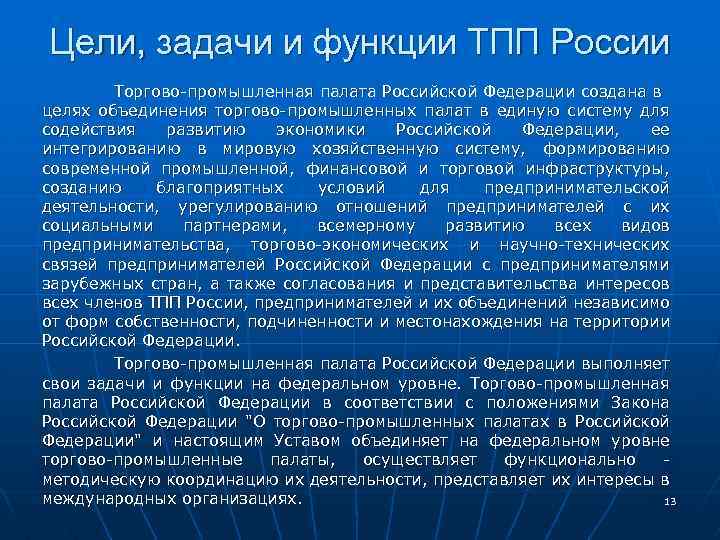 Цели, задачи и функции ТПП России

Торгово-промышленная палата Российской Федерации создана в целях объединения торгово-промышленных палат в единую систему для содействия развитию экономики Российской Федерации, ее интегрированию в мировую хозяйственную систему, формированию современной промышленной, финансовой и торговой инфраструктуры, созданию благоприятных условий для предпринимательской деятельности, урегулированию отношений предпринимателей с их социальными партнерами, всемерному развитию всех видов предпринимательства, торгово-экономических и научно-технических связей предпринимателей Российской Федерации с предпринимателями зарубежных стран, а также согласования и представительства интересов всех членов ТПП России, предпринимателей и их объединений независимо от форм собственности, подчиненности и местонахождения на территории Российской Федерации.

Торгово-промышленная палата Российской Федерации выполняет свои задачи и функции на федеральном уровне. Торгово-промышленная палата Российской Федерации в соответствии с положениями Закона Российской Федерации "О торгово-промышленных палатах в Российской Федерации" и настоящим Уставом объединяет на федеральном уровне торгово-промышленные палаты, осуществляет функционально - методическую координацию их деятельности, представляет их интересы в международных организациях.

13